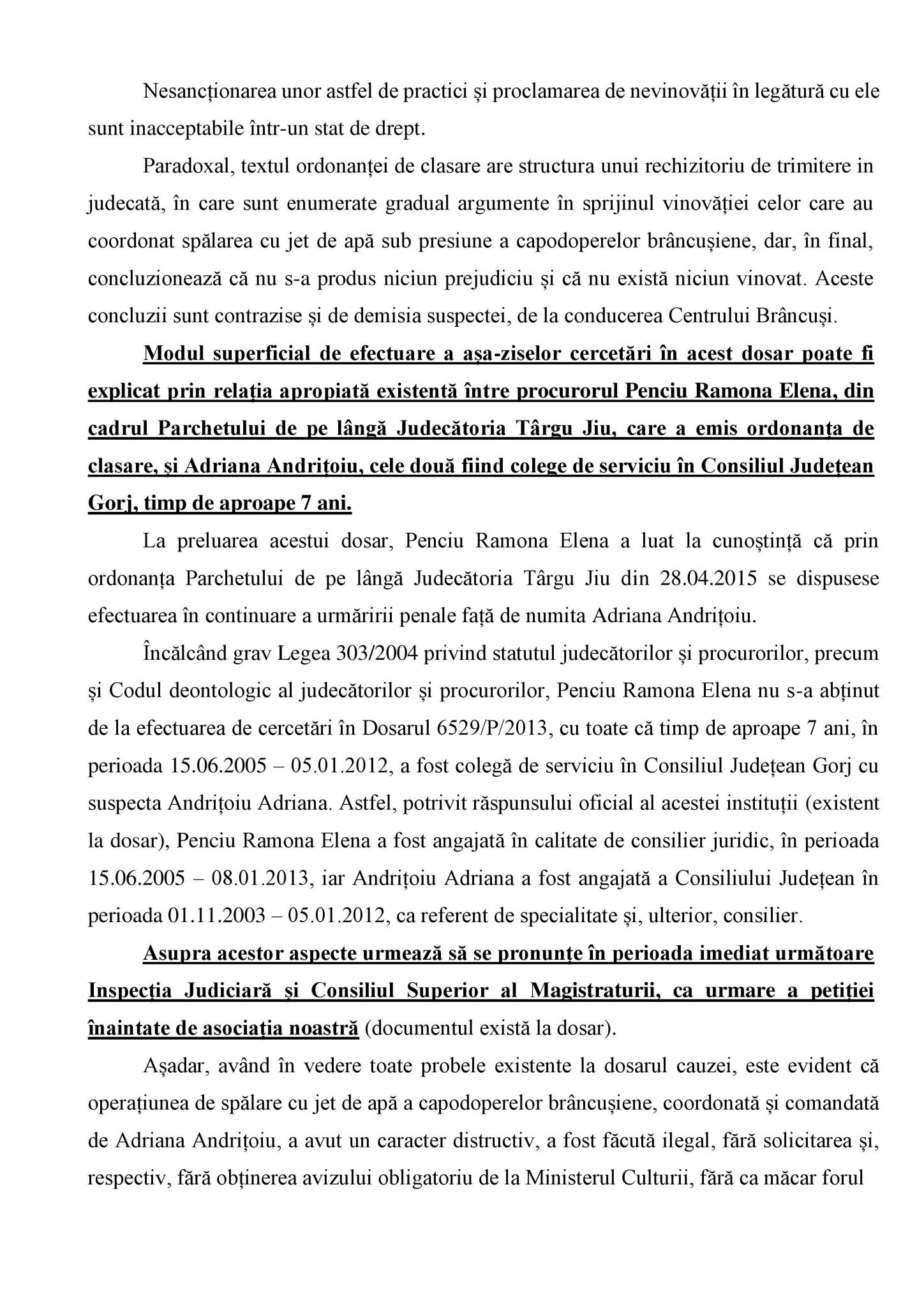 Nesancționarea unor astfel de practici și proclamarea de nevinovății în legătură cu ele sunt inacceptabile într-un stat de drept.

Paradoxal, textul ordonanței de clasare are structura unui rechizitoriu de trimitere in judecată, în care sunt enumerate gradual argumente în sprijinul vinovăției celor care au coordonat spălarea cu jet de apă sub presiune a capodoperelor brâncușiene, dar, în final, concluzionează că nu s-a produs niciun prejudiciu și că nu există niciun vinovat. Aceste concluzii sunt contrazise și de demisia suspectei, de la conducerea Centrului Brâncuși.

Modul superficial de efectuare a așa-ziselor cercetări în acest dosar poate fi explicat prin relația apropiată existentă între procurorul Penciu Ramona Elena, din cadrul Parchetului de pe lângă Judecătoria Târgu Jiu, care a emis ordonanța de clasare, și Adriana Andrițoiu, cele două fiind colege de serviciu în Consiliul Județean Gorj, timp de aproape 7 ani.

La preluarea acestui dosar, Penciu Ramona Elena a luat la cunoștință că prin ordonanța Parchetului de pe lângă Judecătoria Târgu Jiu din 28.04.2015 se dispusese efectuarea în continuare a urmăririi penale față de numita Adriana Andrițoiu.

Încălcând grav Legea 303/2004 privind statutul judecătorilor și procurorilor, precum și Codul deontologic al judecătorilor și procurorilor, Penciu Ramona Elena nu s-a abținut de la efectuarea de cercetări în Dosarul 6529/P/2013, cu toate că timp de aproape 7 ani, în perioada 15.06.2005 – 05.01.2012, a fost colegă de serviciu în Consiliul Județean Gorj cu suspecta Andrițoiu Adriana. Astfel, potrivit răspunsului oficial al acestei instituții (existent la dosar), Penciu Ramona Elena a fost angajată în calitate de consilier juridic, în perioada 15.06.2005 – 08.01.2013, iar Andrițoiu Adriana a fost angajată a Consiliului Județean în perioada 01.11.2003 – 05.01.2012, ca referent de specialitate și, ulterior, consilier.

Asupra acestor aspecte urmează să se pronunțe în perioada imediat următoare Inspecția Judiciară și Consiliul Superior al Magistraturii, ca urmare a petiției înaintate de asociația noastră (documentul există la dosar).

Așadar, având în vedere toate probele existente la dosarul cauzei, este evident că operațiunea de spălare cu jet de apă a capodoperelor brâncușiene, coordonată și comandată de Adriana Andrițoiu, a avut un caracter distructiv, a fost făcută ilegal, fără solicitarea și, respectiv, fără obținerea avizului obligatoriu de la Ministerul Culturii, fără ca măcar forul